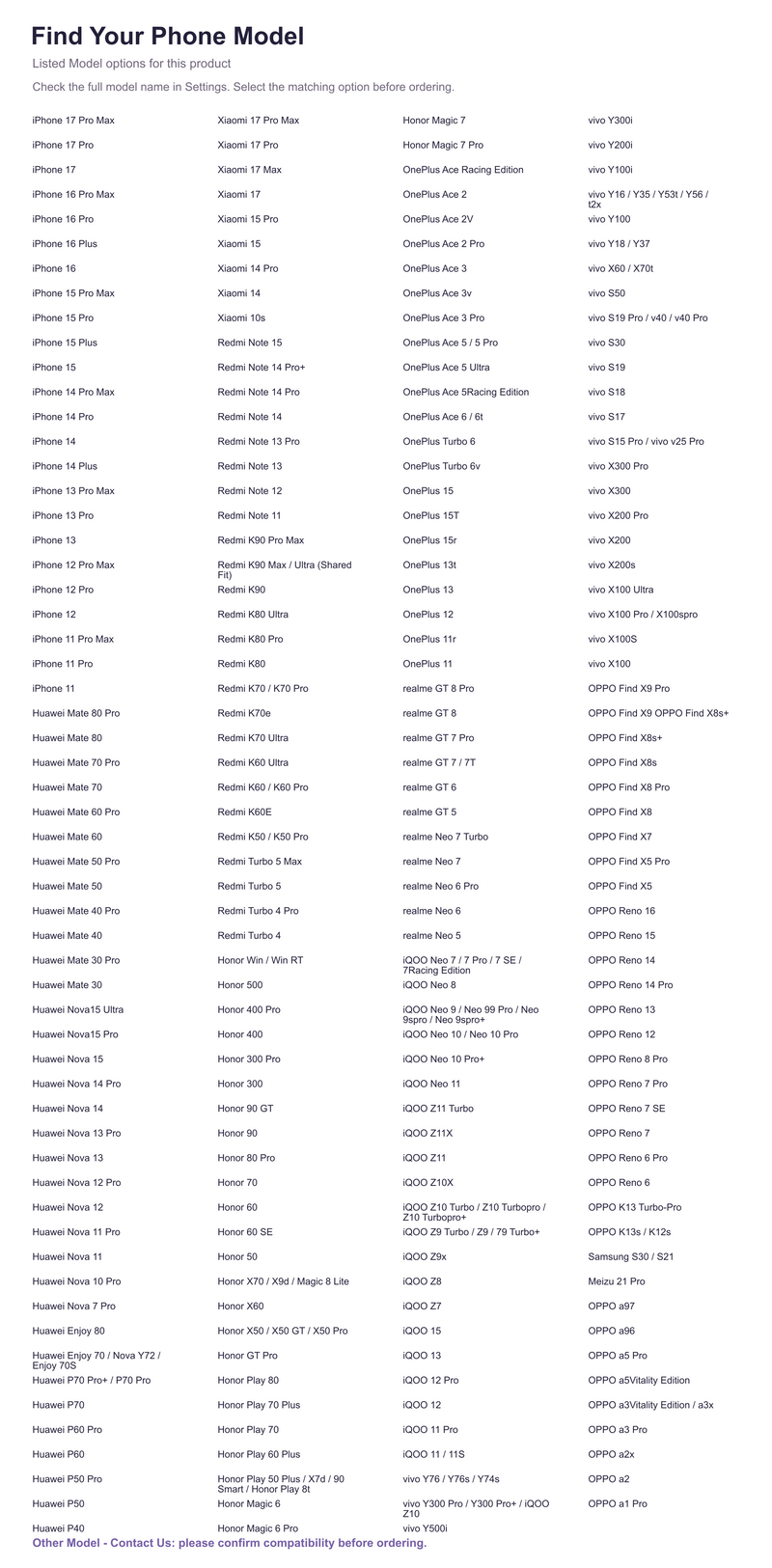 Find Your Phone Model

Listed Model options for this product

Check the full model name in Settings. Select the matching option before ordering.

iPhone 17 Pro Max
iPhone 17 Pro
iPhone 17
iPhone 16 Pro Max
iPhone 16 Pro
iPhone 16 Plus
iPhone 16
iPhone 15 Pro Max
iPhone 15 Pro
iPhone 15 Plus
iPhone 15
iPhone 14 Pro Max
iPhone 14 Pro
iPhone 14
iPhone 14 Plus
iPhone 13 Pro Max
iPhone 13 Pro
iPhone 13
iPhone 12 Pro Max
iPhone 12 Pro
iPhone 12
iPhone 11 Pro Max
iPhone 11 Pro
iPhone 11
Huawei Mate 80 Pro
Huawei Mate 80
Huawei Mate 70 Pro
Huawei Mate 70
Huawei Mate 60 Pro
Huawei Mate 60
Huawei Mate 50 Pro
Huawei Mate 50
Huawei Mate 40 Pro
Huawei Mate 40
Huawei Mate 30 Pro
Huawei Mate 30
Huawei Nova15 Ultra
Huawei Nova15 Pro
Huawei Nova 15
Huawei Nova 14 Pro
Huawei Nova 14
Huawei Nova 13 Pro
Huawei Nova 13
Huawei Nova 12 Pro
Huawei Nova 12
Huawei Nova 11 Pro
Huawei Nova 11
Huawei Nova 10 Pro
Huawei Nova 7 Pro
Huawei Enjoy 80
Huawei Enjoy 70 / Nova Y72 / Enjoy 70S
Huawei P70 Pro+ / P70 Pro
Huawei P70
Huawei P60 Pro
Huawei P60
Huawei P50 Pro
Huawei P50
Huawei P40

Xiaomi 17 Pro Max
Xiaomi 17 Pro
Xiaomi 17 Max
Xiaomi 17
Xiaomi 15 Pro
Xiaomi 15
Xiaomi 14 Pro
Xiaomi 14
Xiaomi 10s
Redmi Note 15
Redmi Note 14 Pro+
Redmi Note 14 Pro
Redmi Note 14
Redmi Note 13 Pro
Redmi Note 13
Redmi Note 12
Redmi Note 11
Redmi K90 Pro Max
Redmi K90 Max / Ultra (Shared Fit)
Redmi K90
Redmi K80 Ultra
Redmi K80 Pro
Redmi K80
Redmi K70 / K70 Pro
Redmi K70e
Redmi K70 Ultra
Redmi K60 Ultra
Redmi K60 / K60 Pro
Redmi K60E
Redmi K50 / K50 Pro
Redmi Turbo 5 Max
Redmi Turbo 5
Redmi Turbo 4 Pro
Redmi Turbo 4
Honor Win / Win RT
Honor 500
Honor 400 Pro
Honor 400
Honor 300 Pro
Honor 300
Honor 90 GT
Honor 90
Honor 80 Pro
Honor 70
Honor 60
Honor 60 SE
Honor 50
Honor X70 / X9d / Magic 8 Lite
Honor X60
Honor X50 / X50 GT / X50 Pro
Honor GT Pro
Honor Play 80
Honor Play 70 Plus
Honor Play 70
Honor Play 60 Plus
Honor Play 50 Plus / X7d / 90 Smart / Honor Play 8t
Honor Magic 6
Honor Magic 6 Pro

Honor Magic 7
Honor Magic 7 Pro
OnePlus Ace Racing Edition
OnePlus Ace 2
OnePlus Ace 2V
OnePlus Ace 2 Pro
OnePlus Ace 3
OnePlus Ace 3v
OnePlus Ace 3 Pro
OnePlus Ace 5 / 5 Pro
OnePlus Ace 5 Ultra
OnePlus Ace 5Racing Edition
OnePlus Ace 6 / 6t
OnePlus Turbo 6
OnePlus Turbo 6v
OnePlus 15
OnePlus 15T
OnePlus 15r
OnePlus 13t
OnePlus 13
OnePlus 12
OnePlus 11r
OnePlus 11
realme GT 8 Pro
realme GT 8
realme GT 7 Pro
realme GT 7 / 7T
realme GT 6
realme GT 5
realme Neo 7 Turbo
realme Neo 7
realme Neo 6 Pro
realme Neo 6
realme Neo 5
iQOO Neo 7 / 7 Pro / 7 SE / 7Racing Edition
iQOO Neo 8
iQOO Neo 9 / Neo 99 Pro / Neo 9spro / Neo 9spro+
iQOO Neo 10 / Neo 10 Pro
iQOO Neo 10 Pro+
iQOO Neo 11
iQOO Z11 Turbo
iQOO Z11X
iQOO Z11
iQOO Z10X
iQOO Z10 Turbo / Z10 Turbopro / Z10 Turbopro+
iQOO Z9 Turbo / Z9 / 79 Turbo+
iQOO Z9x
iQOO Z8
iQOO Z7
iQOO 15
iQOO 13
iQOO 12 Pro
iQOO 12
iQOO 11 Pro
iQOO 11 / 11S
vivo Y76 / Y76s / Y74s
vivo Y300 Pro / Y300 Pro+ / iQOO Z10
vivo Y500i

vivo Y300i
vivo Y200i
vivo Y100i
vivo Y16 / Y35 / Y53t / Y56 / t2x
vivo Y100
vivo Y18 / Y37
vivo X60 / X70t
vivo S50
vivo S19 Pro / v40 / v40 Pro
vivo S30
vivo S19
vivo S18
vivo S17
vivo S15 Pro / vivo v25 Pro
vivo X300 Pro
vivo X300
vivo X200 Pro
vivo X200
vivo X200s
vivo X100 Ultra
vivo X100 Pro / X100spro
vivo X100S
vivo X100
OPPO Find X9 Pro
OPPO Find X9 OPPO Find X8s+
OPPO Find X8s+
OPPO Find X8s
OPPO Find X8 Pro
OPPO Find X8
OPPO Find X7
OPPO Find X5 Pro
OPPO Find X5
OPPO Reno 16
OPPO Reno 15
OPPO Reno 14
OPPO Reno 14 Pro
OPPO Reno 13
OPPO Reno 12
OPPO Reno 8 Pro
OPPO Reno 7 Pro
OPPO Reno 7 SE
OPPO Reno 7
OPPO Reno 6 Pro
OPPO Reno 6
OPPO K13 Turbo-Pro
OPPO K13s / K12s
Samsung S30 / S21
Meizu 21 Pro
OPPO a97
OPPO a96
OPPO a5 Pro
OPPO a5Vitality Edition
OPPO a3Vitality Edition / a3x
OPPO a3 Pro
OPPO a2x
OPPO a2
OPPO a1 Pro

Other Model - Contact Us: please confirm compatibility before ordering.